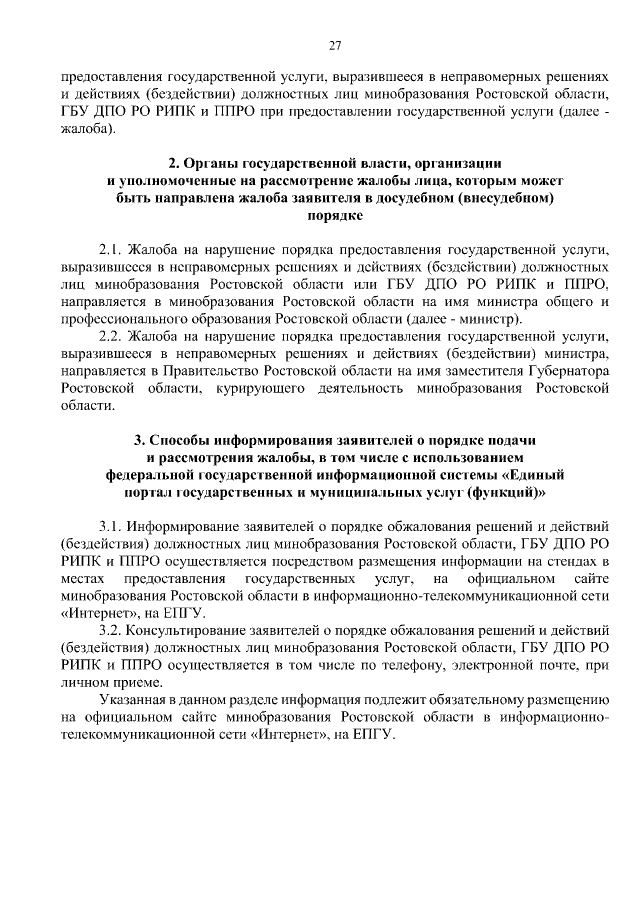 27

предоставления государственной услуги, выразившееся в неправомерных решениях и действиях (бездействии) должностных лиц минобразования Ростовской области, ГБУ ДПО РО РИПК и ППРО при предоставлении государственной услуги (далее - жалоба).

2. Органы государственной власти, организации и уполномоченные на рассмотрение жалобы лица, которым может быть направлена жалоба заявителя в досудебном (внесудебном) порядке

2.1. Жалоба на нарушение порядка предоставления государственной услуги, выразившееся в неправомерных решениях и действиях (бездействии) должностных лиц минобразования Ростовской области или ГБУ ДПО РО РИПК и ППРО, направляется в минобразования Ростовской области на имя министра общего и профессионального образования Ростовской области (далее - министр).

2.2. Жалоба на нарушение порядка предоставления государственной услуги, выразившееся в неправомерных решениях и действиях (бездействии) министра, направляется в Правительство Ростовской области на имя заместителя Губернатора Ростовской области, курирующего деятельность минобразования Ростовской области.

3. Способы информирования заявителей о порядке подачи и рассмотрения жалобы, в том числе с использованием федеральной государственной информационной системы «Единый портал государственных и муниципальных услуг (функций)»

3.1. Информирование заявителей о порядке обжалования решений и действий (бездействия) должностных лиц минобразования Ростовской области, ГБУ ДПО РО РИПК и ППРО осуществляется посредством размещения информации на стендах в местах предоставления государственных услуг, на официальном сайте минобразования Ростовской области в информационно-телекоммуникационной сети «Интернет», на ЕПГУ.

3.2. Консультирование заявителей о порядке обжалования решений и действий (бездействия) должностных лиц минобразования Ростовской области, ГБУ ДПО РО РИПК и ППРО осуществляется в том числе по телефону, электронной почте, при личном приеме.

Указанная в данном разделе информация подлежит обязательному размещению на официальном сайте минобразования Ростовской области в информационно-телекоммуникационной сети «Интернет», на ЕПГУ.